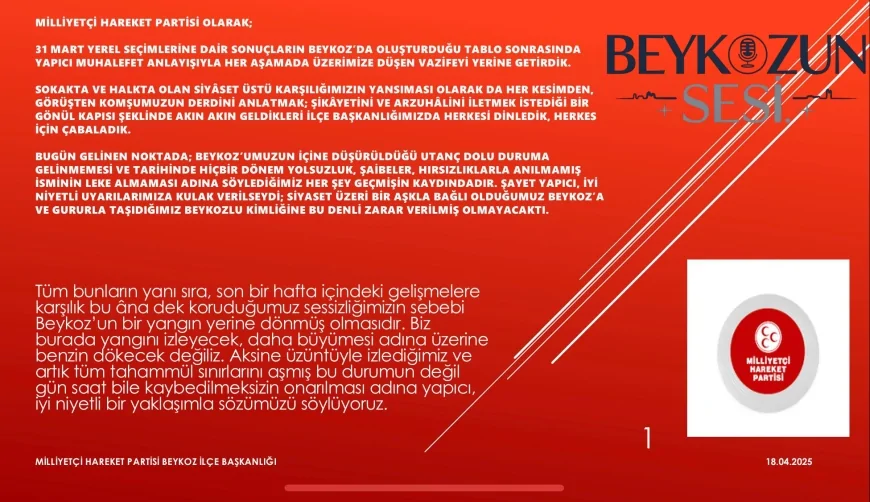 MİLLİYETÇİ HAREKET PARTİSİ OLARAK;

31 MART YEREL SEÇİMLERİNE DAİR SONUÇLARIN BEYKOZ'DA OLUŞTURDUĞU TABLO SONRASINDA YAPICI MUHALEFET ANLAYIŞIYLA HER AŞAMADA ÜZERİMİZE DÜŞEN VAZİFEYİ YERİNE GETİRDİK.

SOKAKTA VE HALKTA OLAN SİYASET ÜSTÜ KARŞILIĞIMIZIN YANSIMASI OLARAK DA HER KESİMDEN, GÖRÜŞTEN KOMŞUMUZUN DERDİNİ ANLATMAK; ŞİKÂYETİNİ VE ARZUHÂLİNİ İLETMEK İSTEDİĞİ BİR GÖNÜL KAPISI ŞEKLİNDE AKIN AKIN GELDİKLERİ İLÇE BAŞKANLIĞIMIZDA HERKESİ DİNLEDİK, HERKES İÇİN ÇABALADIK.

BUGÜN GELİNEN NOKTADA; BEYKOZ'UMUZUN İÇİNE DÜŞÜRÜLDÜĞÜ UTANÇ DOLU DURUMA GELİNMEMESİ VE TARİHİNDE HİÇBİR DÖNEM YOLSUZLUK, ŞAİBELER, HIRSIZLIKLARLA ANILMAMIŞ İSMİNİN LEKE ALMAMASI ADINA SÖYLEDİĞİMİZ HER ŞEY GEÇMİŞİN KAYDINDADIR. ŞAYET YAPICI, İYİ NİYETLİ UYARILARIMIZA KULAK VERİLSEYDİ; SİYASET ÜZERİ BİR AŞKLA BAĞLI OLDUĞUMUZ BEYKOZ'A VE GURURLA TAŞIDIĞIMIZ BEYKOZLU KİMLİĞİNE BU DENLİ ZARAR VERİLMİŞ OLMAYACAKTI.

BEYKOZUN SESİ

Tüm bunların yanı sıra, son bir hafta içindeki gelişmelere karşılık bu âna dek koruduğumuz sessizliğimizin sebebi Beykoz'un bir yangın yerine dönmüş olmasıdır. Biz burada yangını izleyecek, daha büyümesi adına üzerine benzin dökecek değiliz. Aksine üzüntüyle izlediğimiz ve artık tüm tahammül sınırlarını aşmış bu durumun değil gün saat bile kaybedilmeksizin onarılması adına yapıcı, iyi niyetli bir yaklaşımla sözümüzü söylüyoruz.

MİLLİYETÇİ HAREKET PARTİSİ

1

MİLLİYETÇİ HAREKET PARTİSİ BEYKOZ İLÇE BAŞKANLIĞI

18.04.2025